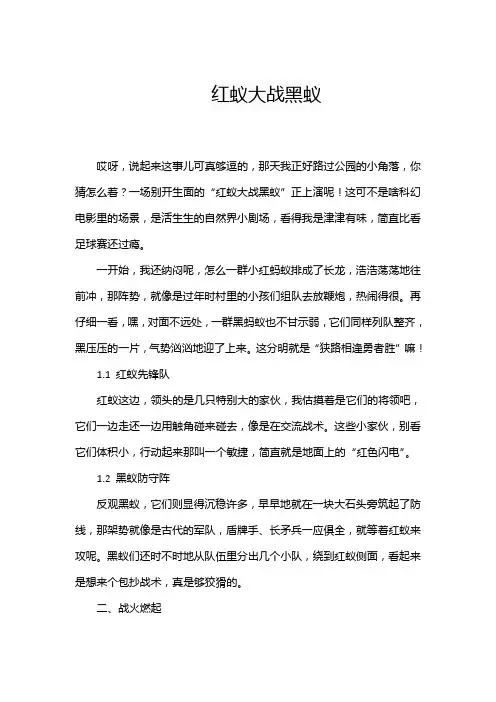 红蚁大战黑蚁

哎呀，说起来这事儿可真够逗的，那天我正好路过公园的小角落，你猜怎么着？一场别开生面的“红蚁大战黑蚁”正上演呢！这可不是啥科幻电影里的场景，是活生生的自然界小剧场，看得我是津津有味，简直比看足球赛还过瘾。

一开始，我还纳闷呢，怎么一群小红蚂蚁排成了长龙，浩浩荡荡地往前冲，那阵势，就像是过年时村里的小孩们组队去放鞭炮，热闹得很。再仔细一看，嘿，对面不远处，一群黑蚂蚁也不甘示弱，它们同样列队整齐，黑压压的一片，气势汹汹地迎了上来。这分明就是“狭路相逢勇者胜”嘛！

1.1 红蚁先锋队

红蚁这边，领头的是几只特别大的家伙，我估摸着是它们的将领吧，它们一边走还一边用触角碰来碰去，像是在交流战术。这些小家伙，别看它们体积小，行动起来那叫一个敏捷，简直就是地面上的“红色闪电”。

1.2 黑蚁防守阵

反观黑蚁，它们则显得沉稳许多，早早地就在一块大石头旁筑起了防线，那架势就像是古代的军队，盾牌手、长矛兵一应俱全，就等着红蚁来攻呢。黑蚁们还时不时地从队伍里分出几个小队，绕到红蚁侧面，看起来是想来个包抄战术，真是够狡猾的。

二、战火燃起